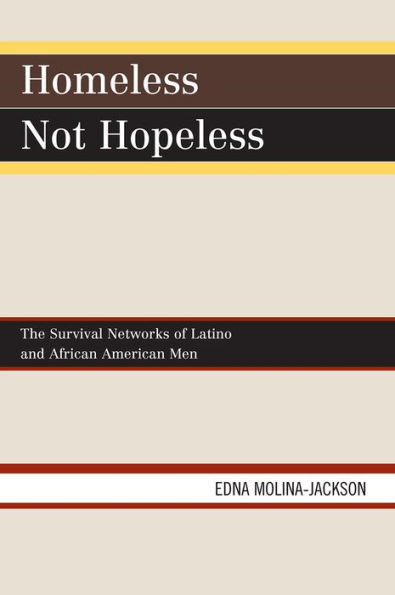 Homeless
Not Hopeless

The Survival Networks of Latino and African American Men

EDNA MOLINA-JACKSON